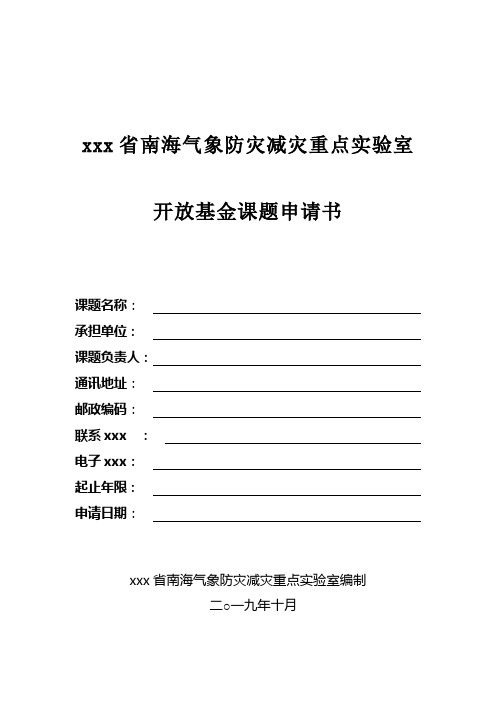 xxx 省南海气象防灾减灾重点实验室

开放基金课题申请书

课题名称：

承担单位：

课题负责人：

通讯地址：

邮政编码：

联系 xxx ：

电子 xxx：

起止年限：

申请日期：

xxx 省南海气象防灾减灾重点实验室编制

二○一九年十月